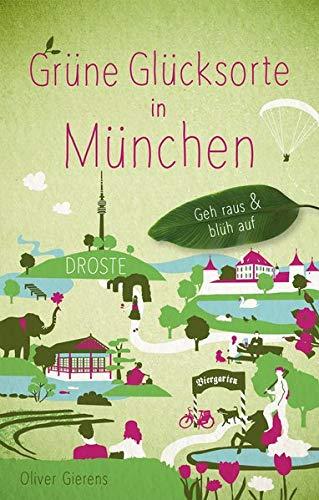 Grüne Glücksorte
in
München

Geh raus & blüh auf

DROSTE

Biergarten

Oliver Gierens